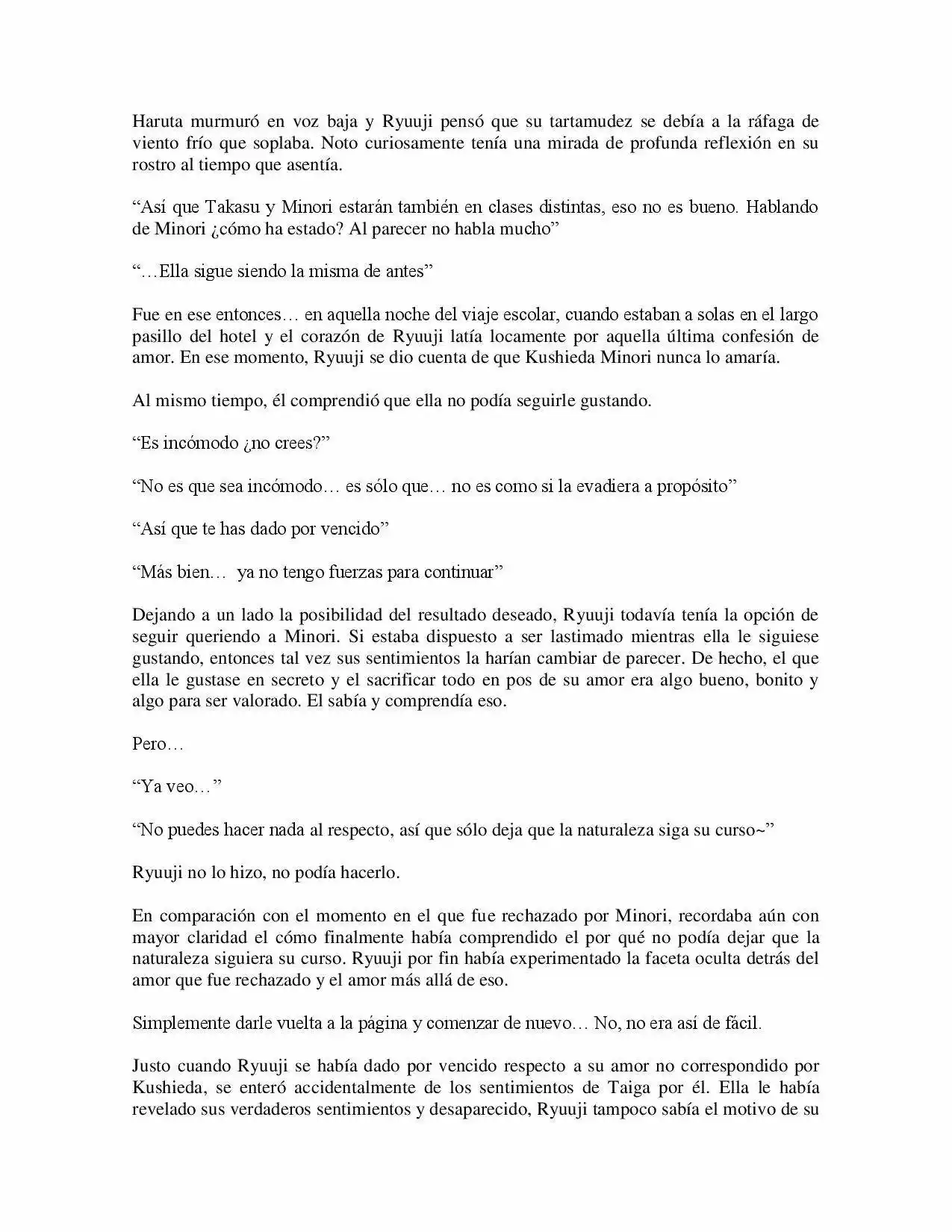 Haruta murmuró en voz baja y Ryuuji pensó que su tartamudez se debía a la ráfaga de viento frío que soplaba. Noto curiosamente tenía una mirada de profunda reflexión en su rostro al tiempo que asentía.

"Así que Takasu y Minori estarán también en clases distintas, eso no es bueno. Hablando de Minori ¿cómo ha estado? Al parecer no habla mucho"

"…Ella sigue siendo la misma de antes"

Fue en ese entonces… en aquella noche del viaje escolar, cuando estaban a solas en el largo pasillo del hotel y el corazón de Ryuuji latía locamente por aquella última confesión de amor. En ese momento, Ryuuji se dio cuenta de que Kushieda Minori nunca lo amaría.

Al mismo tiempo, él comprendió que ella no podía seguirle gustando.

"Es incómodo ¿no crees?"

"No es que sea incómodo… es sólo que… no es como si la evadiera a propósito"

"Así que te has dado por vencido"

"Más bien… ya no tengo fuerzas para continuar"

Dejando a un lado la posibilidad del resultado deseado, Ryuuji todavía tenía la opción de seguir queriendo a Minori. Si estaba dispuesto a ser lastimado mientras ella le siguiese gustando, entonces tal vez sus sentimientos la harían cambiar de parecer. De hecho, el que ella le gustase en secreto y el sacrificar todo en pos de su amor era algo bueno, bonito y algo para ser valorado. El sabía y comprendía eso.

Pero…

"Ya veo…"

"No puedes hacer nada al respecto, así que sólo deja que la naturaleza siga su curso~"

Ryuuji no lo hizo, no podía hacerlo.

En comparación con el momento en el que fue rechazado por Minori, recordaba aún con mayor claridad el cómo finalmente había comprendido el por qué no podía dejar que la naturaleza siguiera su curso. Ryuuji por fin había experimentado la faceta oculta detrás del amor que fue rechazado y el amor más allá de eso.

Simplemente darle vuelta a la página y comenzar de nuevo… No, no era así de fácil.

Justo cuando Ryuuji se había dado por vencido respecto a su amor no correspondido por Kushieda, se enteró accidentalmente de los sentimientos de Taiga por él. Ella le había revelado sus verdaderos sentimientos y desaparecido, Ryuuji tampoco sabía el motivo de su